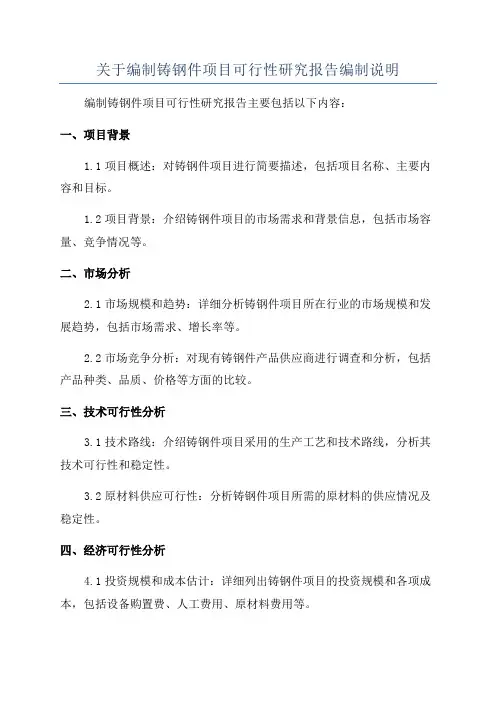 关于编制铸钢件项目可行性研究报告编制说明

编制铸钢件项目可行性研究报告主要包括以下内容：

一、项目背景

1.1 项目概述：对铸钢件项目进行简要描述，包括项目名称、主要内容和目标。

1.2 项目背景：介绍铸钢件项目的市场需求和背景信息，包括市场容量、竞争情况等。

二、市场分析

2.1 市场规模和趋势：详细分析铸钢件项目所在行业的市场规模和发展趋势，包括市场需求、增长率等。

2.2 市场竞争分析：对现有铸钢件产品供应商进行调查和分析，包括产品种类、品质、价格等方面的比较。

三、技术可行性分析

3.1 技术路线：介绍铸钢件项目采用的生产工艺和技术路线，分析其技术可行性和稳定性。

3.2 原材料供应可行性：分析铸钢件项目所需的原材料的供应情况及稳定性。

四、经济可行性分析

4.1 投资规模和成本估计：详细列出铸钢件项目的投资规模和各项成本，包括设备购置费、人工费用、原材料费用等。